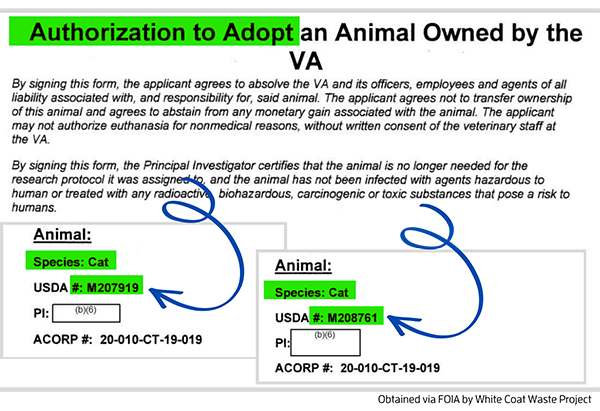 Authorization to Adopt an Animal Owned by the VA

By signing this form, the applicant agrees to absolve the VA and its officers, employees and agents of all liability associated with, and responsibility for, said animal. The applicant agrees not to transfer ownership of this animal and agrees to abstain from any monetary gain associated with the animal. The applicant may not authorize euthanasia for nonmedical reasons, without written consent of the veterinary staff at the VA.

By signing this form, the Principal Investigator certifies that the animal is no longer needed for the research protocol it was assigned to, and the animal has not been infected with agents hazardous to human or treated with any radioactive, biohazardous, carcinogenic or toxic substances that pose a risk to humans.

Animal:
Species: Cat
USDA #: M207919
PI: (b)(6)
ACORP #: 20-010-CT-19-019

Animal:
Species: Cat
USDA #: M208761
PI: (b)(6)
ACORP #: 20-010-CT-19-019

Obtained via FOIA by White Coat Waste Project